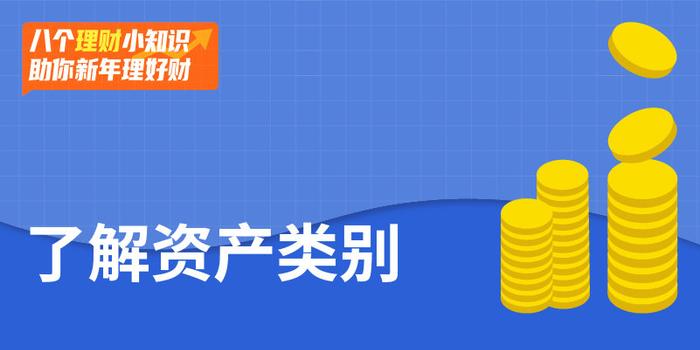 八个理财小知识
助你新年理好财

了解资产类别